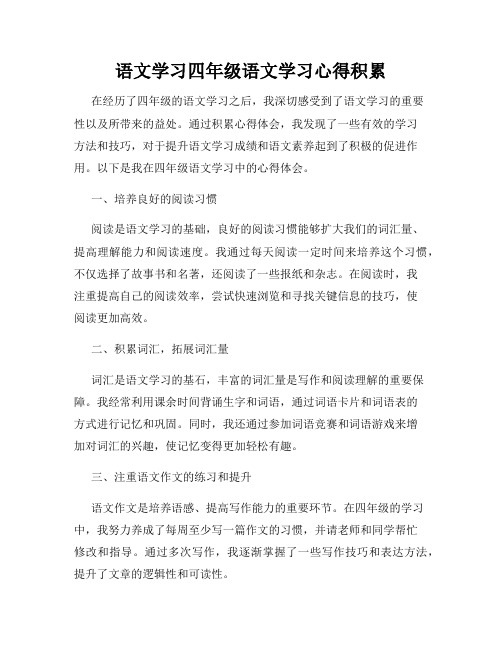 语文学习四年级语文学习心得积累

在经历了四年级的语文学习之后，我深切感受到了语文学习的重要性以及所带来的益处。通过积累心得体会，我发现了一些有效的学习方法和技巧，对于提升语文学习成绩和语文素养起到了积极的促进作用。以下是我在四年级语文学习中的心得体会。

一、培养良好的阅读习惯

阅读是语文学习的基础，良好的阅读习惯能够扩大我们的词汇量、提高理解能力和阅读速度。我通过每天阅读一定时间来培养这个习惯，不仅选择了故事书和名著，还阅读了一些报纸和杂志。在阅读时，我注重提高自己的阅读效率，尝试快速浏览和寻找关键信息的技巧，使阅读更加高效。

二、积累词汇，拓展词汇量

词汇是语文学习的基石，丰富的词汇量是写作和阅读理解的重要保障。我经常利用课余时间背诵生字和词语，通过词语卡片和词语表的方式进行记忆和巩固。同时，我还通过参加词语竞赛和词语游戏来增加对词汇的兴趣，使记忆变得更加轻松有趣。

三、注重语文作文的练习和提升

语文作文是培养语感、提高写作能力的重要环节。在四年级的学习中，我努力养成了每周至少写一篇作文的习惯，并请老师和同学帮忙修改和指导。通过多次写作，我逐渐掌握了一些写作技巧和表达方法，提升了文章的逻辑性和可读性。